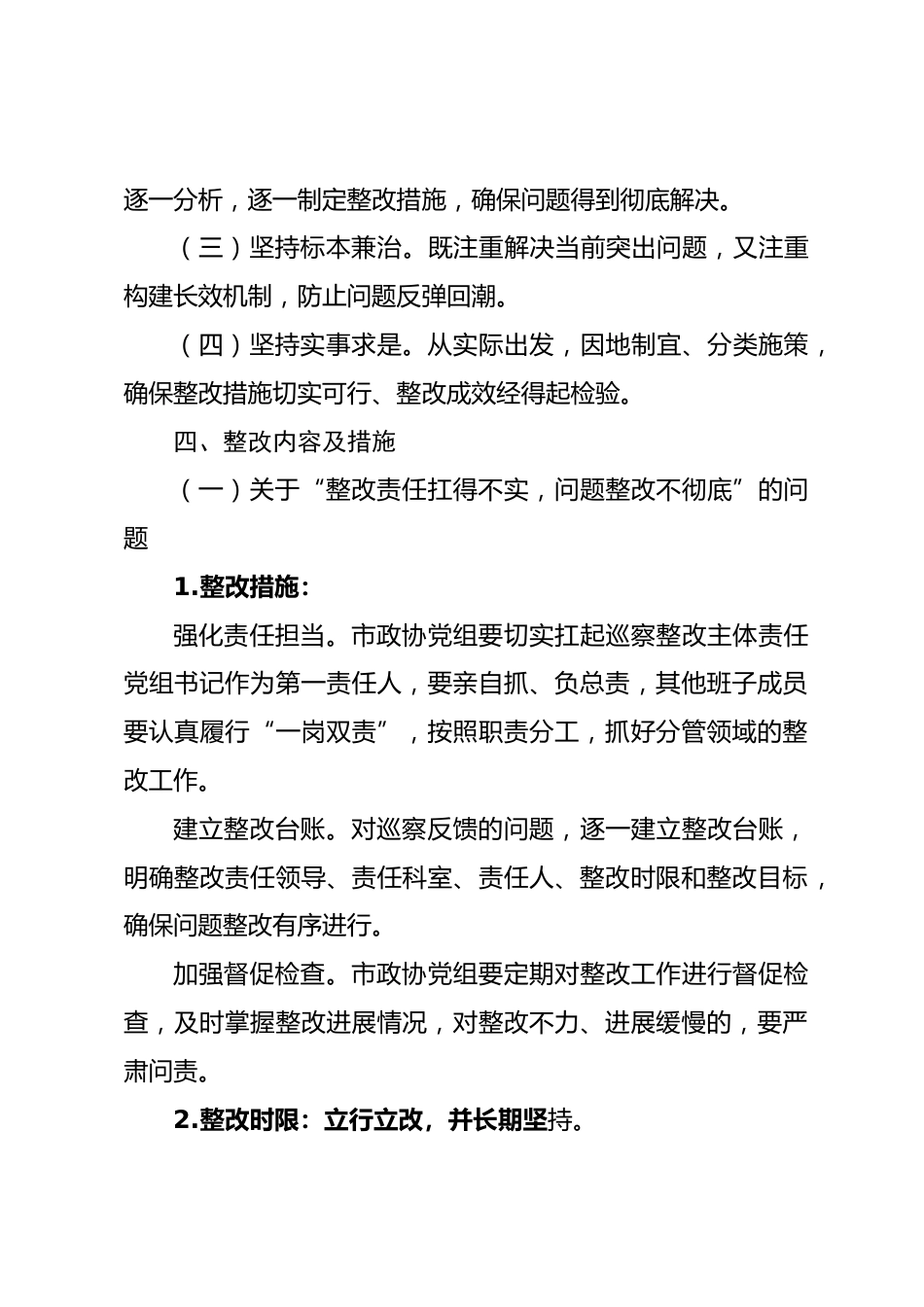 逐一分析，逐一制定整改措施，确保问题得到彻底解决。

（三）坚持标本兼治。既注重解决当前突出问题，又注重构建长效机制，防止问题反弹回潮。

（四）坚持实事求是。从实际出发，因地制宜、分类施策，确保整改措施切实可行、整改成效经得起检验。

四、整改内容及措施

（一）关于“整改责任扛得不实，问题整改不彻底”的问题

1.整改措施：

强化责任担当。市政协党组要切实扛起巡察整改主体责任党组书记作为第一责任人，要亲自抓、负总责，其他班子成员要认真履行“一岗双责”，按照职责分工，抓好分管领域的整改工作。

建立整改台账。对巡察反馈的问题，逐一建立整改台账，明确整改责任领导、责任科室、责任人、整改时限和整改目标，确保问题整改有序进行。

加强督促检查。市政协党组要定期对整改工作进行督促检查，及时掌握整改进展情况，对整改不力、进展缓慢的，要严肃问责。

2.整改时限：立行立改，并长期坚持。